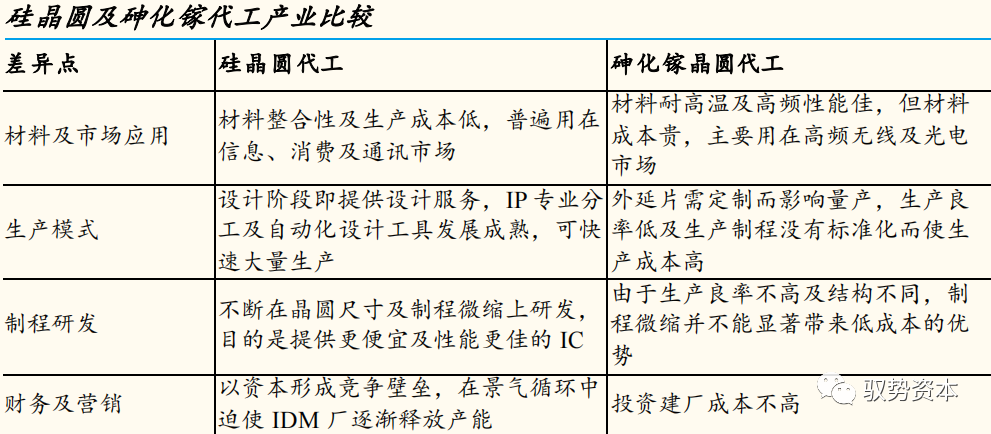 硅晶圆及砷化镓代工产业比较

| 差异点 | 硅晶圆代工 | 砷化镓晶圆代工 |
|---|---|---|
| 材料及市场应用 | 材料整合性及生产成本低，普遍用在信息、消费及通讯市场 | 材料耐高温及高频性能佳，但材料成本贵，主要用在高频无线及光电市场 |
| 生产模式 | 设计阶段即提供设计服务，IP专业分工及自动化设计工具发展成熟，可快速大量生产 | 外延片需定制而影响量产，生产良率低及生产制程没有标准化而使生产成本高 |
| 制程研发 | 不断在晶圆尺寸及制程微缩上研发，目的是提供更便宜及性能更佳的IC | 由于生产良率不高及结构不同，制程微缩并不能显著带来低成本的优势 |
| 财务及营销 | 以资本形成竞争壁垒，在景气循环中迫使IDM厂逐渐释放产能 | 投资建厂成本不高 |

驭势资本